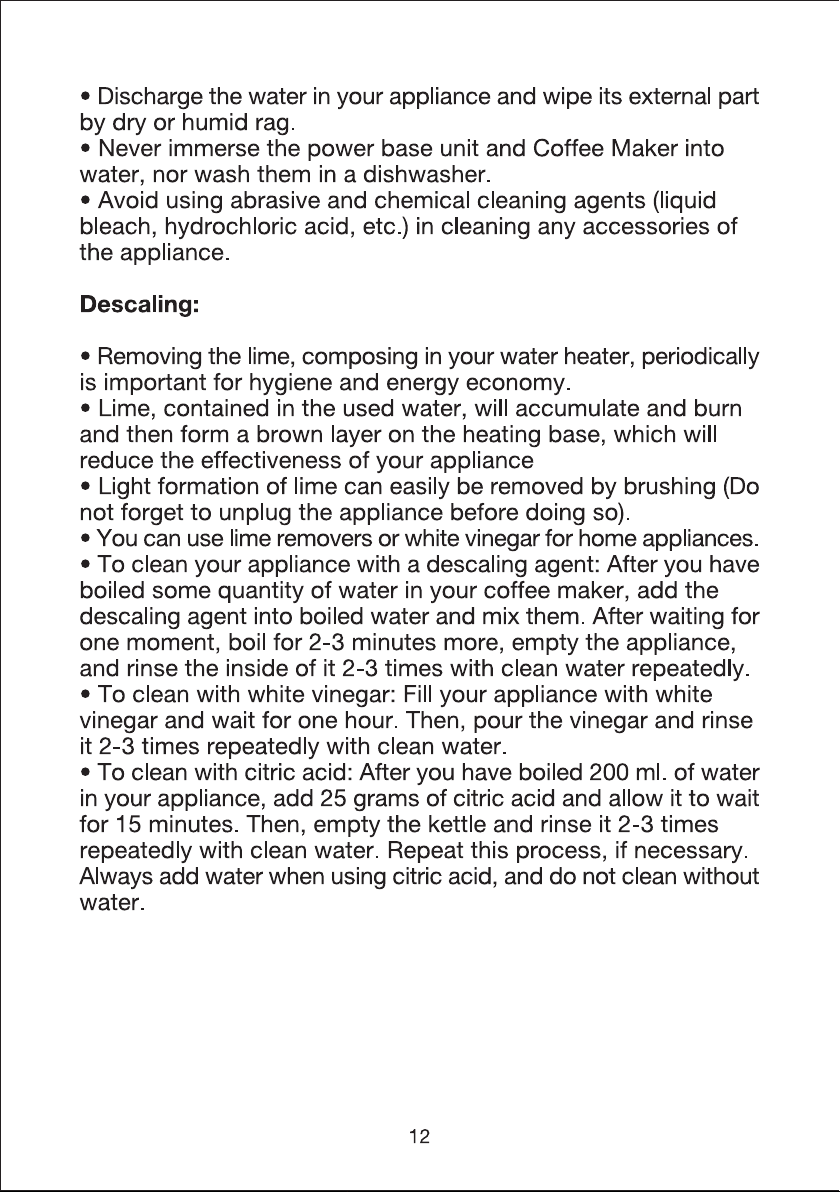 • Discharge the water in your appliance and wipe its external part by dry or humid rag.
• Never immerse the power base unit and Coffee Maker into water, nor wash them in a dishwasher.
• Avoid using abrasive and chemical cleaning agents (liquid bleach, hydrochloric acid, etc.) in cleaning any accessories of the appliance.

Descaling:

• Removing the lime, composing in your water heater, periodically is important for hygiene and energy economy.
• Lime, contained in the used water, will accumulate and burn and then form a brown layer on the heating base, which will reduce the effectiveness of your appliance
• Light formation of lime can easily be removed by brushing (Do not forget to unplug the appliance before doing so).
• You can use lime removers or white vinegar for home appliances.
• To clean your appliance with a descaling agent: After you have boiled some quantity of water in your coffee maker, add the descaling agent into boiled water and mix them. After waiting for one moment, boil for 2-3 minutes more, empty the appliance, and rinse the inside of it 2-3 times with clean water repeatedly.
• To clean with white vinegar: Fill your appliance with white vinegar and wait for one hour. Then, pour the vinegar and rinse it 2-3 times repeatedly with clean water.
• To clean with citric acid: After you have boiled 200 ml. of water in your appliance, add 25 grams of citric acid and allow it to wait for 15 minutes. Then, empty the kettle and rinse it 2-3 times repeatedly with clean water. Repeat this process, if necessary. Always add water when using citric acid, and do not clean without water.

12